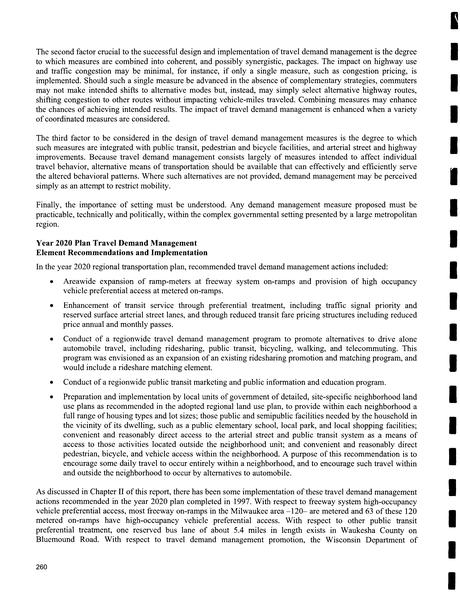 The second factor crucial to the successful design and implementation of travel demand management is the degree to which measures are combined into coherent, and possibly synergistic, packages. The impact on highway use and traffic congestion may be minimal, for instance, if only a single measure, such as congestion pricing, is implemented. Should such a single measure be advanced in the absence of complementary strategies, commuters may not make intended shifts to alternative modes but, instead, may simply select alternative highway routes, shifting congestion to other routes without impacting vehicle-miles traveled. Combining measures may enhance the chances of achieving intended results. The impact of travel demand management is enhanced when a variety of coordinated measures are considered.

The third factor to be considered in the design of travel demand management measures is the degree to which such measures are integrated with public transit, pedestrian and bicycle facilities, and arterial street and highway improvements. Because travel demand management consists largely of measures intended to affect individual travel behavior, alternative means of transportation should be available that can effectively and efficiently serve the altered behavioral patterns. Where such alternatives are not provided, demand management may be perceived simply as an attempt to restrict mobility.

Finally, the importance of setting must be understood. Any demand management measure proposed must be practicable, technically and politically, within the complex governmental setting presented by a large metropolitan region.

Year 2020 Plan Travel Demand Management
Element Recommendations and Implementation

In the year 2020 regional transportation plan, recommended travel demand management actions included:

• Areawide expansion of ramp-meters at freeway system on-ramps and provision of high occupancy vehicle preferential access at metered on-ramps.

• Enhancement of transit service through preferential treatment, including traffic signal priority and reserved surface arterial street lanes, and through reduced transit fare pricing structures including reduced price annual and monthly passes.

• Conduct of a regionwide travel demand management program to promote alternatives to drive alone automobile travel, including ridesharing, public transit, bicycling, walking, and telecommuting. This program was envisioned as an expansion of an existing ridesharing promotion and matching program, and would include a rideshare matching element.

• Conduct of a regionwide public transit marketing and public information and education program.

• Preparation and implementation by local units of government of detailed, site-specific neighborhood land use plans as recommended in the adopted regional land use plan, to provide within each neighborhood a full range of housing types and lot sizes; those public and semipublic facilities needed by the household in the vicinity of its dwelling, such as a public elementary school, local park, and local shopping facilities; convenient and reasonably direct access to the arterial street and public transit system as a means of access to those activities located outside the neighborhood unit; and convenient and reasonably direct pedestrian, bicycle, and vehicle access within the neighborhood. A purpose of this recommendation is to encourage some daily travel to occur entirely within a neighborhood, and to encourage such travel within and outside the neighborhood to occur by alternatives to automobile.

As discussed in Chapter II of this report, there has been some implementation of these travel demand management actions recommended in the year 2020 plan completed in 1997. With respect to freeway system high-occupancy vehicle preferential access, most freeway on-ramps in the Milwaukee area –120– are metered and 63 of these 120 metered on-ramps have high-occupancy vehicle preferential access. With respect to other public transit preferential treatment, one reserved bus lane of about 5.4 miles in length exists in Waukesha County on Bluemound Road. With respect to travel demand management promotion, the Wisconsin Department of

260